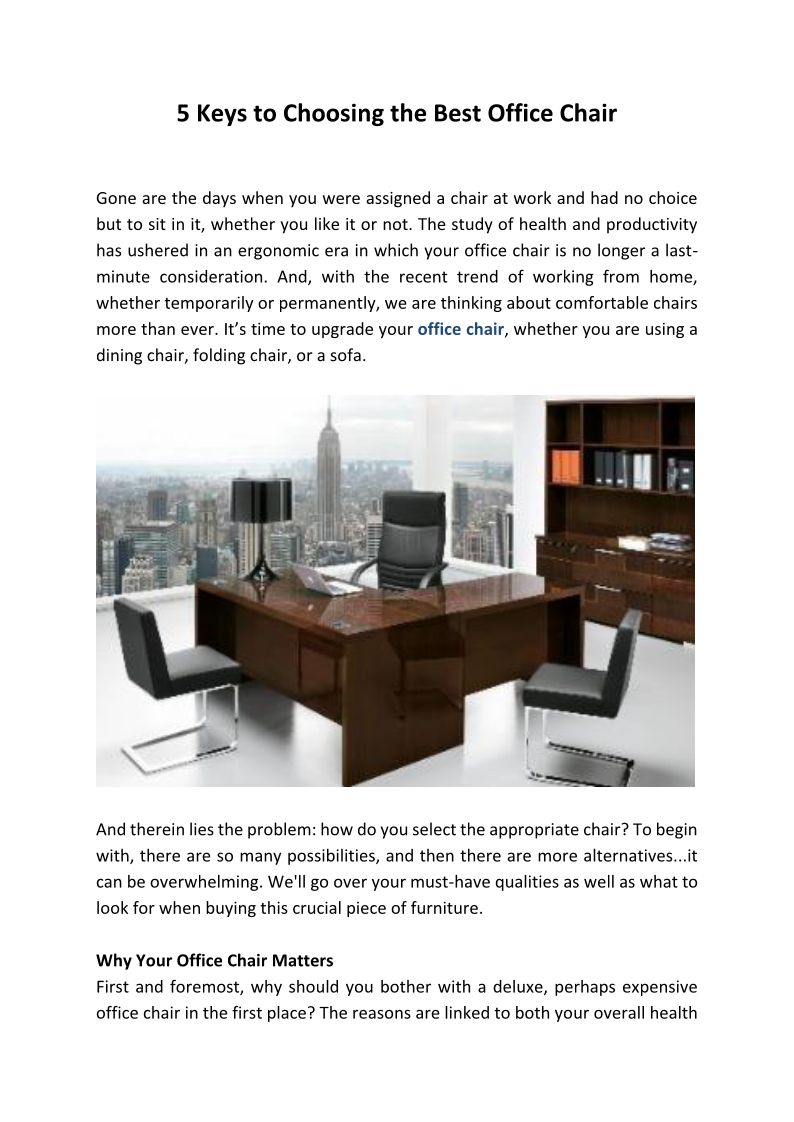 5 Keys to Choosing the Best Office Chair

Gone are the days when you were assigned a chair at work and had no choice but to sit in it, whether you like it or not. The study of health and productivity has ushered in an ergonomic era in which your office chair is no longer a last-minute consideration. And, with the recent trend of working from home, whether temporarily or permanently, we are thinking about comfortable chairs more than ever. It's time to upgrade your office chair, whether you are using a dining chair, folding chair, or a sofa.

And therein lies the problem: how do you select the appropriate chair? To begin with, there are so many possibilities, and then there are more alternatives...it can be overwhelming. We'll go over your must-have qualities as well as what to look for when buying this crucial piece of furniture.

Why Your Office Chair Matters
First and foremost, why should you bother with a deluxe, perhaps expensive office chair in the first place? The reasons are linked to both your overall health